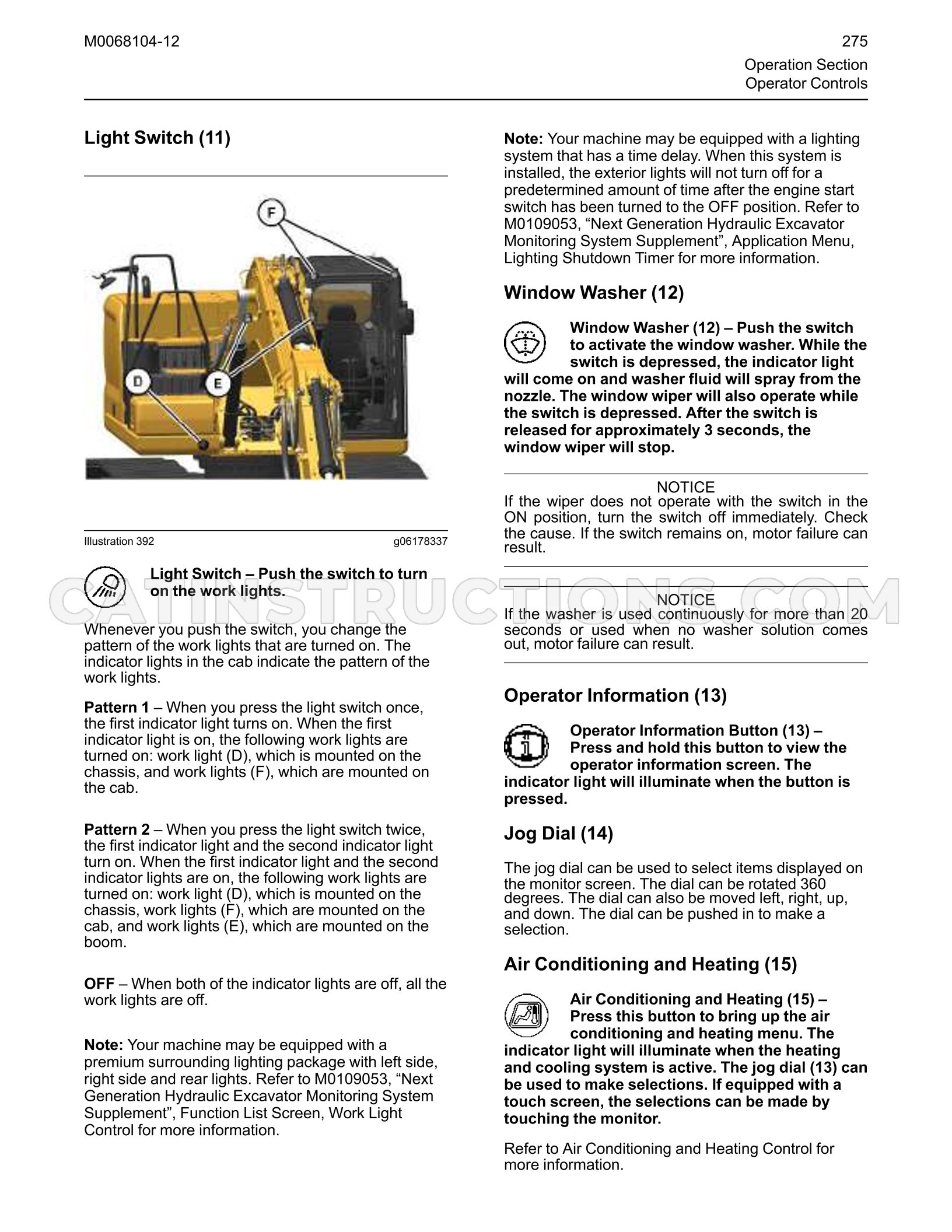 M0068104-12

275

Operation Section
Operator Controls

Light Switch (11)

F

D

E

Illustration 392

g06178337

Light Switch – Push the switch to turn on the work lights.

Whenever you push the switch, you change the pattern of the work lights that are turned on. The indicator lights in the cab indicate the pattern of the work lights.

Pattern 1 – When you press the light switch once, the first indicator light turns on. When the first indicator light is on, the following work lights are turned on: work light (D), which is mounted on the chassis, and work lights (F), which are mounted on the cab.

Pattern 2 – When you press the light switch twice, the first indicator light and the second indicator light turn on. When the first indicator light and the second indicator lights are on, the following work lights are turned on: work light (D), which is mounted on the chassis, work lights (F), which are mounted on the cab, and work lights (E), which are mounted on the boom.

OFF – When both of the indicator lights are off, all the work lights are off.

Note: Your machine may be equipped with a premium surrounding lighting package with left side, right side and rear lights. Refer to M0109053, "Next Generation Hydraulic Excavator Monitoring System Supplement", Function List Screen, Work Light Control for more information.

Note: Your machine may be equipped with a lighting system that has a time delay. When this system is installed, the exterior lights will not turn off for a predetermined amount of time after the engine start switch has been turned to the OFF position. Refer to M0109053, "Next Generation Hydraulic Excavator Monitoring System Supplement", Application Menu, Lighting Shutdown Timer for more information.

Window Washer (12)

Window Washer (12) – Push the switch to activate the window washer. While the switch is depressed, the indicator light will come on and washer fluid will spray from the nozzle. The window wiper will also operate while the switch is depressed. After the switch is released for approximately 3 seconds, the window wiper will stop.

NOTICE
If the wiper does not operate with the switch in the ON position, turn the switch off immediately. Check the cause. If the switch remains on, motor failure can result.

NOTICE
If the washer is used continuously for more than 20 seconds or used when no washer solution comes out, motor failure can result.

Operator Information (13)

Operator Information Button (13) – Press and hold this button to view the operator information screen. The indicator light will illuminate when the button is pressed.

Jog Dial (14)

The jog dial can be used to select items displayed on the monitor screen. The dial can be rotated 360 degrees. The dial can also be moved left, right, up, and down. The dial can be pushed in to make a selection.

Air Conditioning and Heating (15)

Air Conditioning and Heating (15) – Press this button to bring up the air conditioning and heating menu. The indicator light will illuminate when the heating and cooling system is active. The jog dial (13) can be used to make selections. If equipped with a touch screen, the selections can be made by touching the monitor.

Refer to Air Conditioning and Heating Control for more information.

CATINSTRUCTIONS.COM